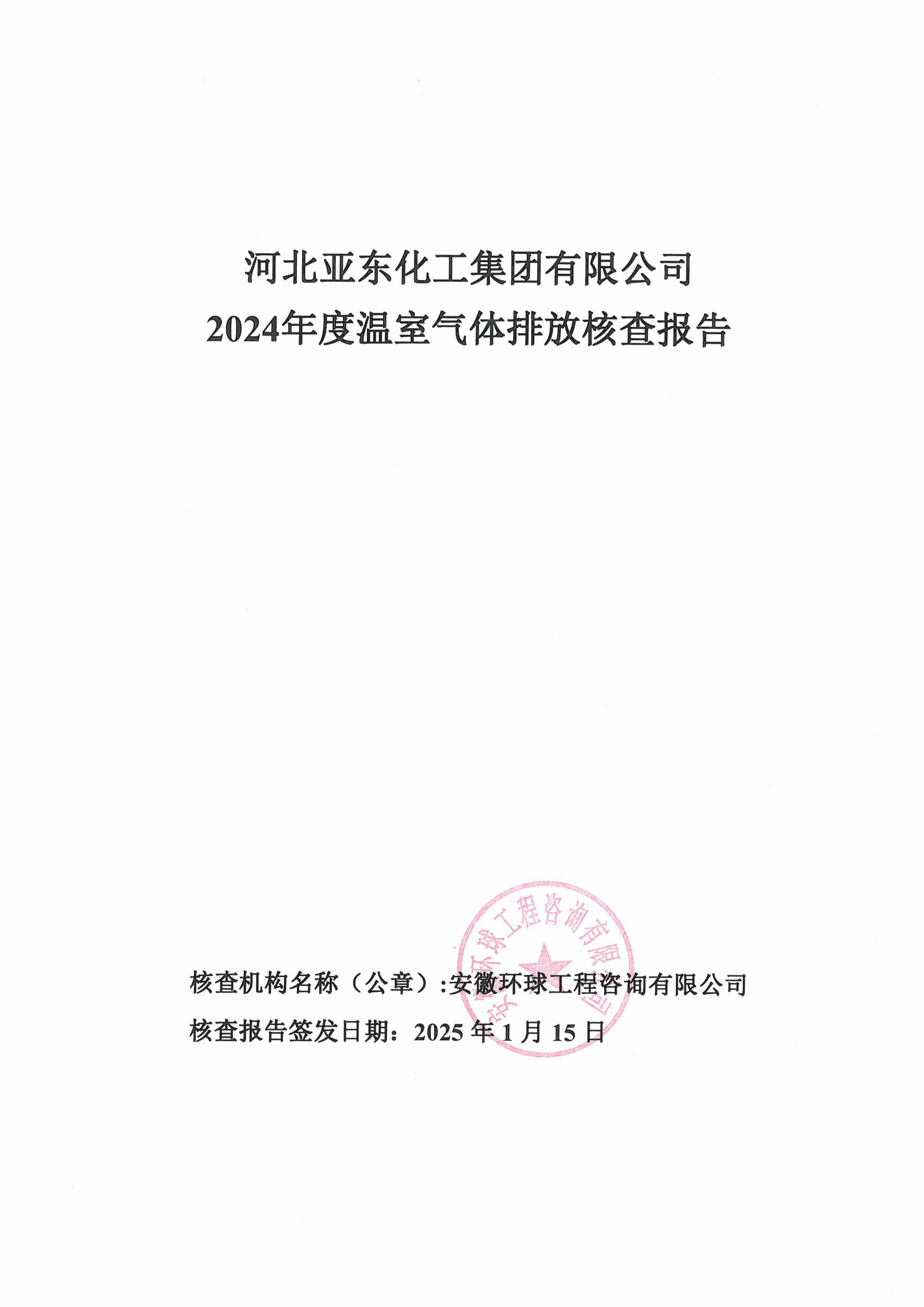 河北亚东化工集团有限公司
2024年度温室气体排放核查报告

核查机构名称（公章）:安徽环球工程咨询有限公司
核查报告签发日期：2025年1月15日

安徽环球工程咨询有限公司